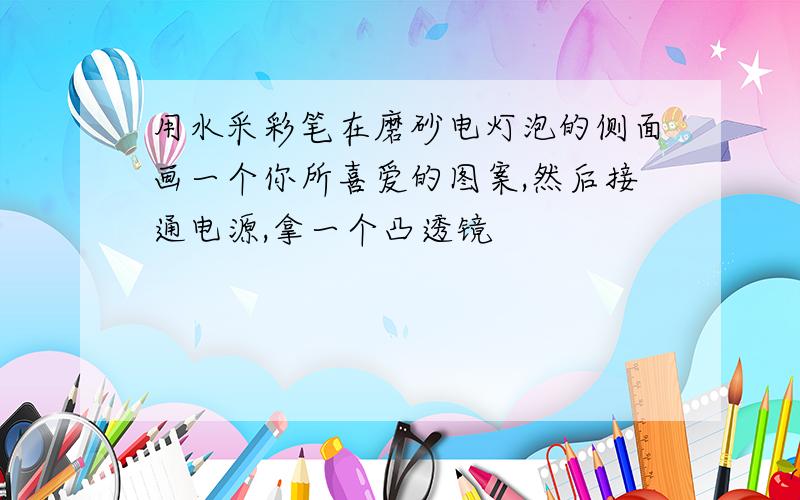 用水采彩笔在磨砂电灯泡的侧面画一个你所喜爱的图案,然后接通电源,拿一个凸透镜